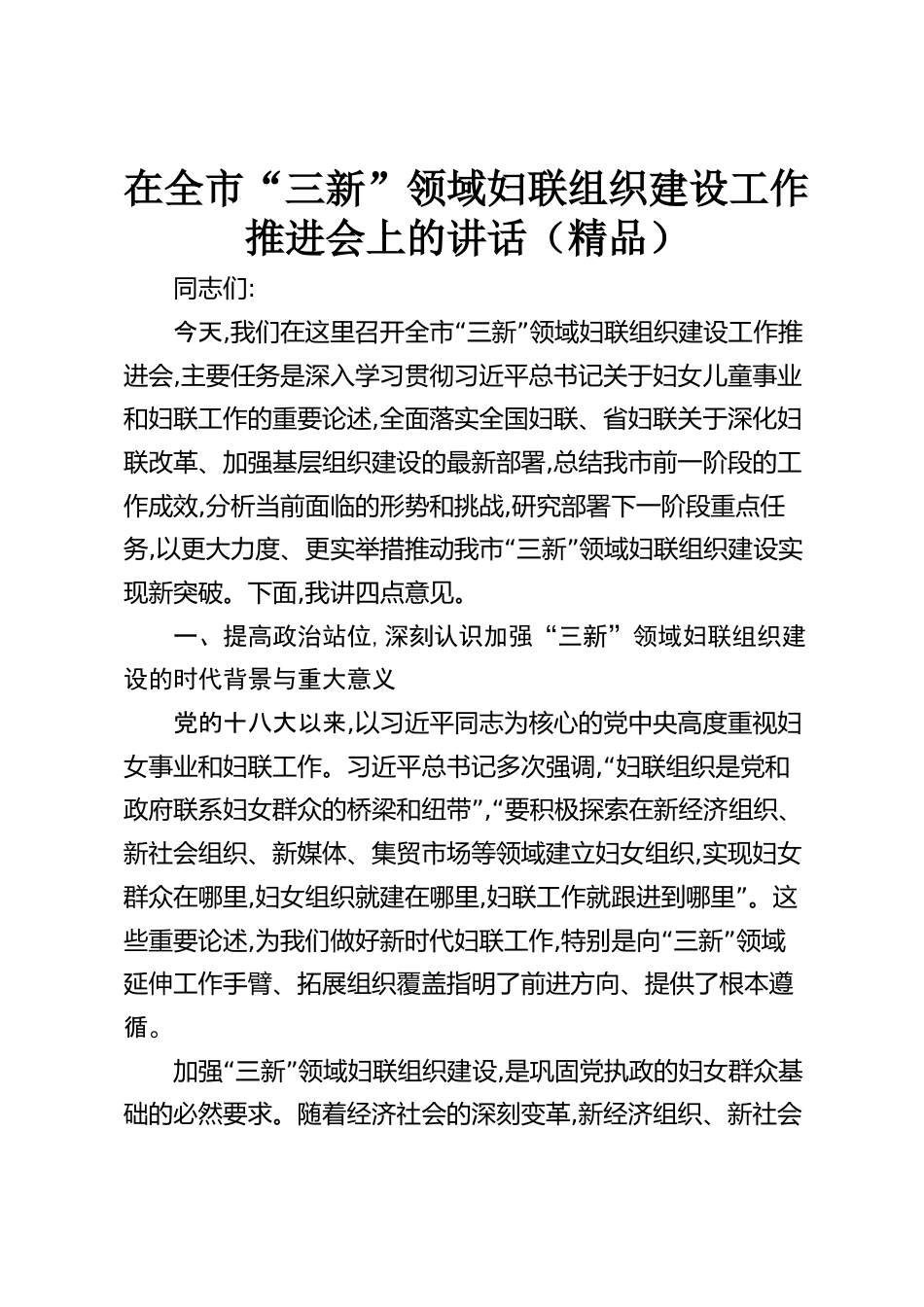 在全市“三新”领域妇联组织建设工作推进会上的讲话（精品）

同志们:

今天,我们在这里召开全市“三新”领域妇联组织建设工作推进会,主要任务是深入学习贯彻习近平总书记关于妇女儿童事业和妇联工作的重要论述,全面落实全国妇联、省妇联关于深化妇联改革、加强基层组织建设的最新部署,总结我市前一阶段的工作成效,分析当前面临的形势和挑战,研究部署下一阶段重点任务,以更大力度、更实举措推动我市“三新”领域妇联组织建设实现新突破。下面,我讲四点意见。

一、提高政治站位,深刻认识加强“三新”领域妇联组织建设的时代背景与重大意义

党的十八大以来,以习近平同志为核心的党中央高度重视妇女事业和妇联工作。习近平总书记多次强调,“妇联组织是党和政府联系妇女群众的桥梁和纽带”,“要积极探索在新经济组织、新社会组织、新媒体、集贸市场等领域建立妇女组织,实现妇女群众在哪里,妇女组织就建在哪里,妇联工作就跟进到哪里”。这些重要论述,为我们做好新时代妇联工作,特别是向“三新”领域延伸工作手臂、拓展组织覆盖指明了前进方向、提供了根本遵循。

加强“三新”领域妇联组织建设,是巩固党执政的妇女群众基础的必然要求。随着经济社会的深刻变革,新经济组织、新社会